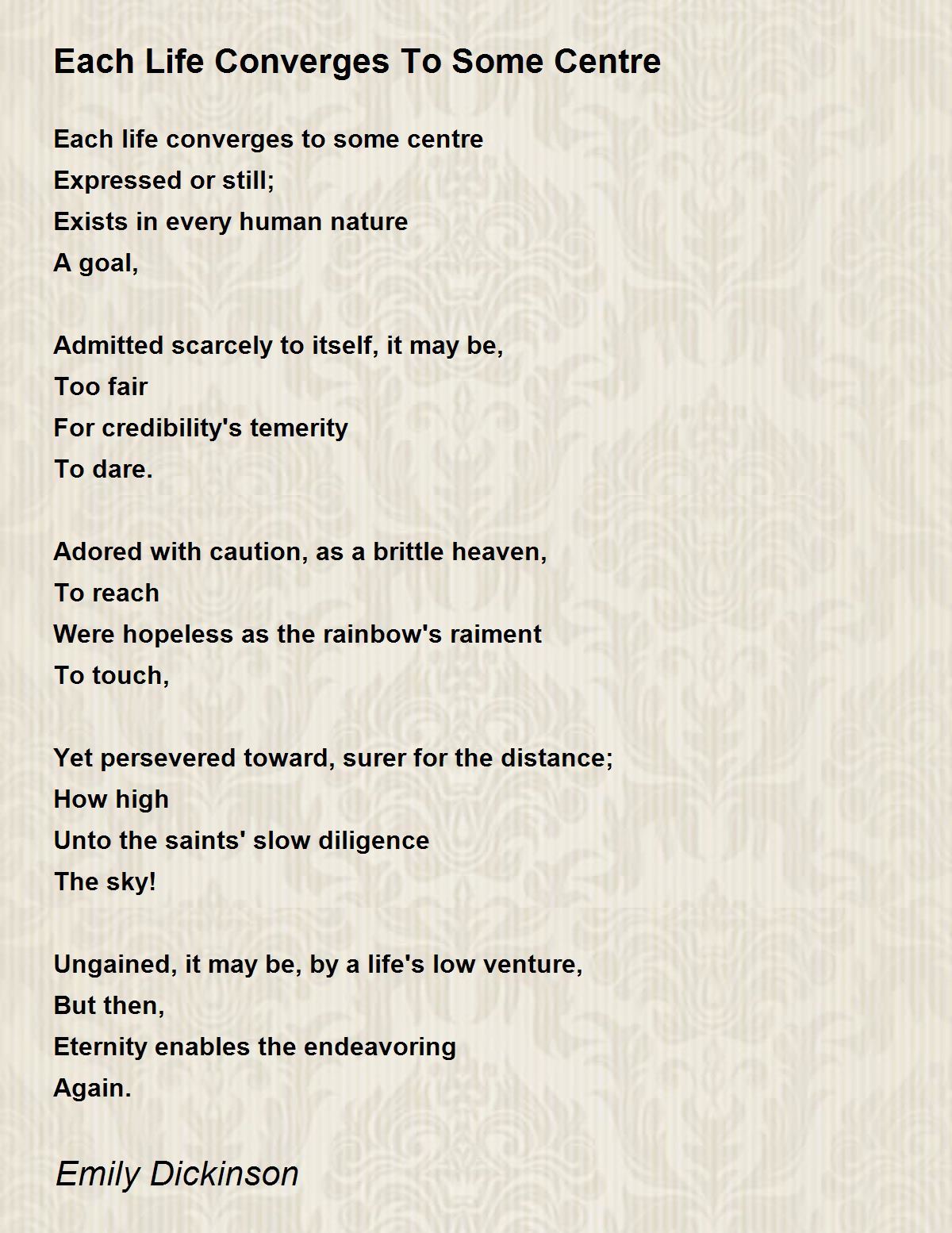 Each Life Converges To Some Centre

Each life converges to some centre
Expressed or still;
Exists in every human nature
A goal,

Admitted scarcely to itself, it may be,
Too fair
For credibility's temerity
To dare.

Adored with caution, as a brittle heaven,
To reach
Were hopeless as the rainbow's raiment
To touch,

Yet persevered toward, surer for the distance;
How high
Unto the saints' slow diligence
The sky!

Ungained, it may be, by a life's low venture,
But then,
Eternity enables the endeavoring
Again.

Emily Dickinson